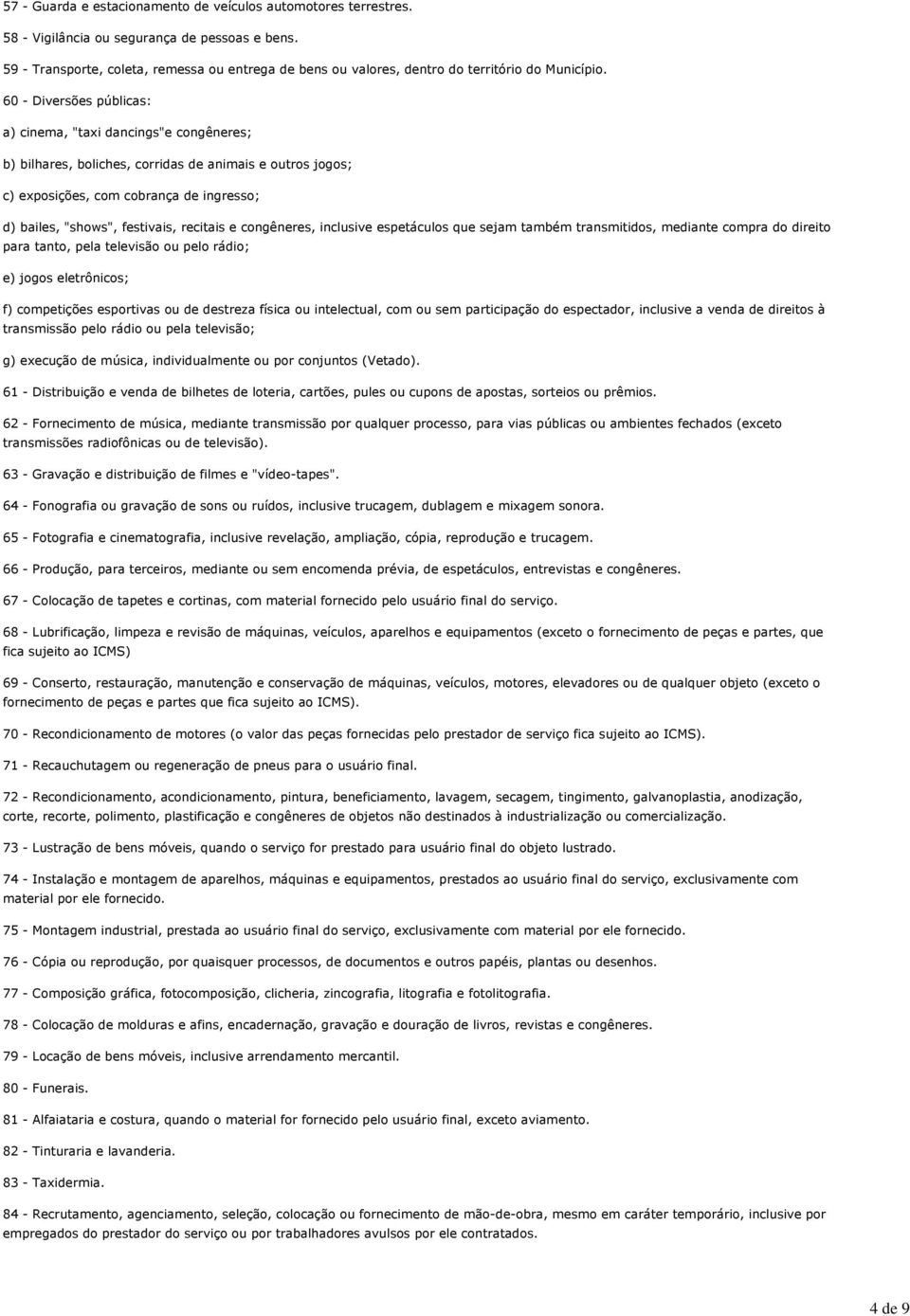 57 - Guarda e estacionamento de veículos automotores terrestres.

58 - Vigilância ou segurança de pessoas e bens.

59 - Transporte, coleta, remessa ou entrega de bens ou valores, dentro do território do Município.

60 - Diversões públicas:

a) cinema, "taxi dancings"e congêneres;

b) bilhares, boliches, corridas de animais e outros jogos;

c) exposições, com cobrança de ingresso;

d) bailes, "shows", festivais, recitais e congêneres, inclusive espetáculos que sejam também transmitidos, mediante compra do direito para tanto, pela televisão ou pelo rádio;

e) jogos eletrônicos;

f) competições esportivas ou de destreza física ou intelectual, com ou sem participação do espectador, inclusive a venda de direitos à transmissão pelo rádio ou pela televisão;

g) execução de música, individualmente ou por conjuntos (Vetado).

61 - Distribuição e venda de bilhetes de loteria, cartões, pules ou cupons de apostas, sorteios ou prêmios.

62 - Fornecimento de música, mediante transmissão por qualquer processo, para vias públicas ou ambientes fechados (exceto transmissões radiofônicas ou de televisão).

63 - Gravação e distribuição de filmes e "vídeo-tapes".

64 - Fonografia ou gravação de sons ou ruídos, inclusive trucagem, dublagem e mixagem sonora.

65 - Fotografia e cinematografia, inclusive revelação, ampliação, cópia, reprodução e trucagem.

66 - Produção, para terceiros, mediante ou sem encomenda prévia, de espetáculos, entrevistas e congêneres.

67 - Colocação de tapetes e cortinas, com material fornecido pelo usuário final do serviço.

68 - Lubrificação, limpeza e revisão de máquinas, veículos, aparelhos e equipamentos (exceto o fornecimento de peças e partes, que fica sujeito ao ICMS)

69 - Conserto, restauração, manutenção e conservação de máquinas, veículos, motores, elevadores ou de qualquer objeto (exceto o fornecimento de peças e partes que fica sujeito ao ICMS).

70 - Recondicionamento de motores (o valor das peças fornecidas pelo prestador de serviço fica sujeito ao ICMS).

71 - Recauchutagem ou regeneração de pneus para o usuário final.

72 - Recondicionamento, acondicionamento, pintura, beneficiamento, lavagem, secagem, tingimento, galvanoplastia, anodização, corte, recorte, polimento, plastificação e congêneres de objetos não destinados à industrialização ou comercialização.

73 - Lustração de bens móveis, quando o serviço for prestado para usuário final do objeto lustrado.

74 - Instalação e montagem de aparelhos, máquinas e equipamentos, prestados ao usuário final do serviço, exclusivamente com material por ele fornecido.

75 - Montagem industrial, prestada ao usuário final do serviço, exclusivamente com material por ele fornecido.

76 - Cópia ou reprodução, por quaisquer processos, de documentos e outros papéis, plantas ou desenhos.

77 - Composição gráfica, fotocomposição, clicheria, zincografia, litografia e fotolitografia.

78 - Colocação de molduras e afins, encadernação, gravação e douração de livros, revistas e congêneres.

79 - Locação de bens móveis, inclusive arrendamento mercantil.

80 - Funerais.

81 - Alfaiataria e costura, quando o material for fornecido pelo usuário final, exceto aviamento.

82 - Tinturaria e lavanderia.

83 - Taxidermia.

84 - Recrutamento, agenciamento, seleção, colocação ou fornecimento de mão-de-obra, mesmo em caráter temporário, inclusive por empregados do prestador do serviço ou por trabalhadores avulsos por ele contratados.

4 de 9